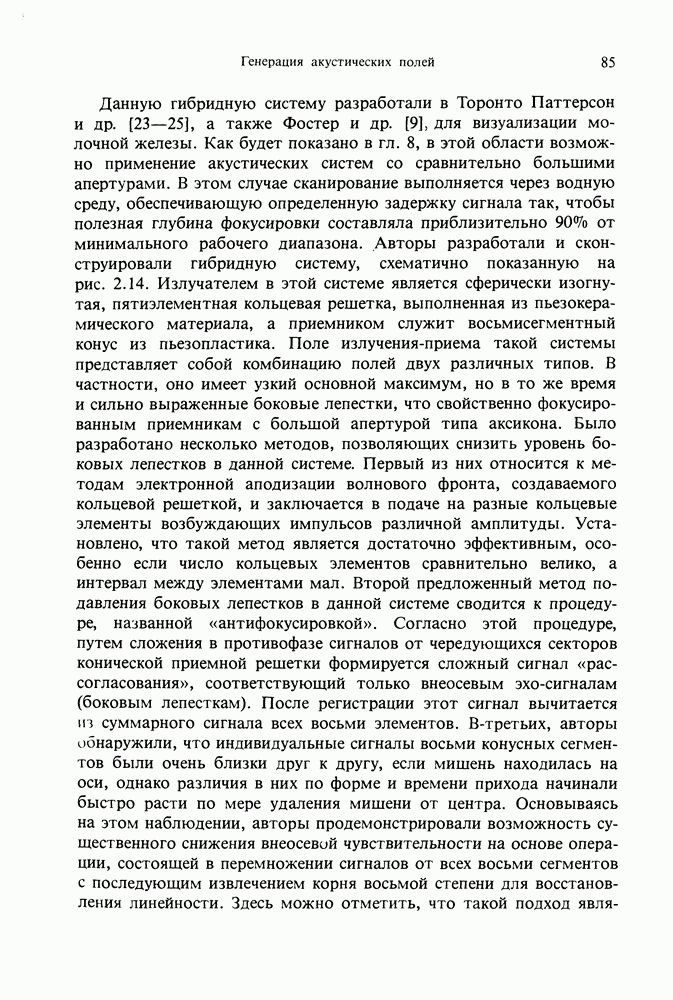 Генерация акустических полей

85

Данную гибридную систему разработали в Торонто Паттерсон и др. [23—25], а также Фостер и др. [9], для визуализации молочной железы. Как будет показано в гл. 8, в этой области возможно применение акустических систем со сравнительно большими апертурами. В этом случае сканирование выполняется через водную среду, обеспечивающую определенную задержку сигнала так, чтобы полезная глубина фокусировки составляла приблизительно 90% от минимального рабочего диапазона. Авторы разработали и сконструировали гибридную систему, схематично показанную на рис. 2.14. Излучателем в этой системе является сферически изогнутая, пятиэлементная кольцевая решетка, выполненная из пьезокерамического материала, а приемником служит восьмисегментный конус из пьезопластика. Поле излучения-приема такой системы представляет собой комбинацию полей двух различных типов. В частности, оно имеет узкий основной максимум, но в то же время и сильно выраженные боковые лепестки, что свойственно фокусированным приемникам с большой апертурой типа аксикона. Было разработано несколько методов, позволяющих снизить уровень боковых лепестков в данной системе. Первый из них относится к методам электронной аподизации волнового фронта, создаваемого кольцевой решеткой, и заключается в подаче на разные кольцевые элементы возбуждающих импульсов различной амплитуды. Установлено, что такой метод является достаточно эффективным, особенно если число кольцевых элементов сравнительно велико, а интервал между элементами мал. Второй предложенный метод подавления боковых лепестков в данной системе сводится к процедуре, названной «антифокусировкой». Согласно этой процедуре, путем сложения в противофазе сигналов от чередующихся секторов конической приемной решетки формируется сложный сигнал «рассогласования», соответствующий только внеосевым эхо-сигналам (боковым лепесткам). После регистрации этот сигнал вычитается из суммарного сигнала всех восьми элементов. В-третьих, авторы обнаружили, что индивидуальные сигналы восьми конусных сегментов были очень близки друг к другу, если мишень находилась на оси, однако различия в них по форме и времени прихода начинали быстро расти по мере удаления мишени от центра. Основываясь на этом наблюдении, авторы продемонстрировали возможность существенного снижения внеосевой чувствительности на основе операции, состоящей в перемножении сигналов от всех восьми сегментов с последующим извлечением корня восьмой степени для восстановления линейности. Здесь можно отметить, что такой подход явля-